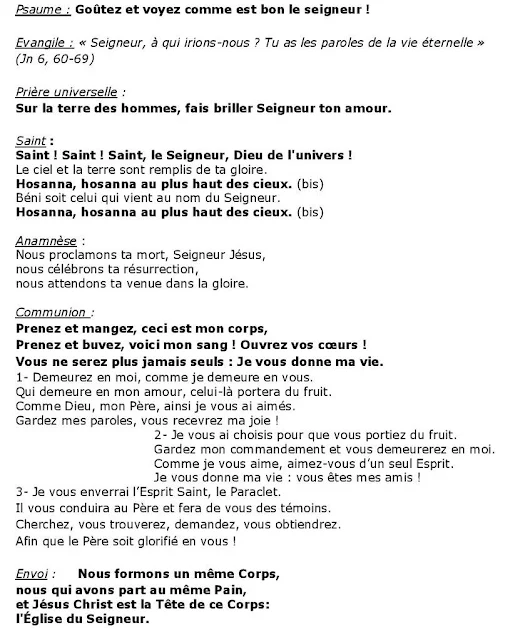 Psaume : Goûtez et voyez comme est bon le seigneur !

Evangile : « Seigneur, à qui irions-nous ? Tu as les paroles de la vie éternelle » (Jn 6, 60-69)

Prière universelle :
Sur la terre des hommes, fais briller Seigneur ton amour.

Saint :
Saint ! Saint ! Saint, le Seigneur, Dieu de l'univers !
Le ciel et la terre sont remplis de ta gloire.
Hosanna, hosanna au plus haut des cieux. (bis)
Béni soit celui qui vient au nom du Seigneur.
Hosanna, hosanna au plus haut des cieux. (bis)

Anamnèse :
Nous proclamons ta mort, Seigneur Jésus,
nous célébrons ta résurrection,
nous attendons ta venue dans la gloire.

Communion :
Prenez et mangez, ceci est mon corps,
Prenez et buvez, voici mon sang ! Ouvrez vos cœurs !
Vous ne serez plus jamais seuls : Je vous donne ma vie.
1- Demeurez en moi, comme je demeure en vous.
Qui demeure en mon amour, celui-là portera du fruit.
Comme Dieu, mon Père, ainsi je vous ai aimés.
Gardez mes paroles, vous recevrez ma joie !
2- Je vous ai choisis pour que vous portiez du fruit.
Gardez mon commandement et vous demeurerez en moi.
Comme je vous aime, aimez-vous d'un seul Esprit.
Je vous donne ma vie : vous êtes mes amis !
3- Je vous enverrai l'Esprit Saint, le Paraclet.
Il vous conduira au Père et fera de vous des témoins.
Cherchez, vous trouverez, demandez, vous obtiendrez.
Afin que le Père soit glorifié en vous !

Envoi : Nous formons un même Corps,
nous qui avons part au même Pain,
et Jésus Christ est la Tête de ce Corps:
l'Église du Seigneur.